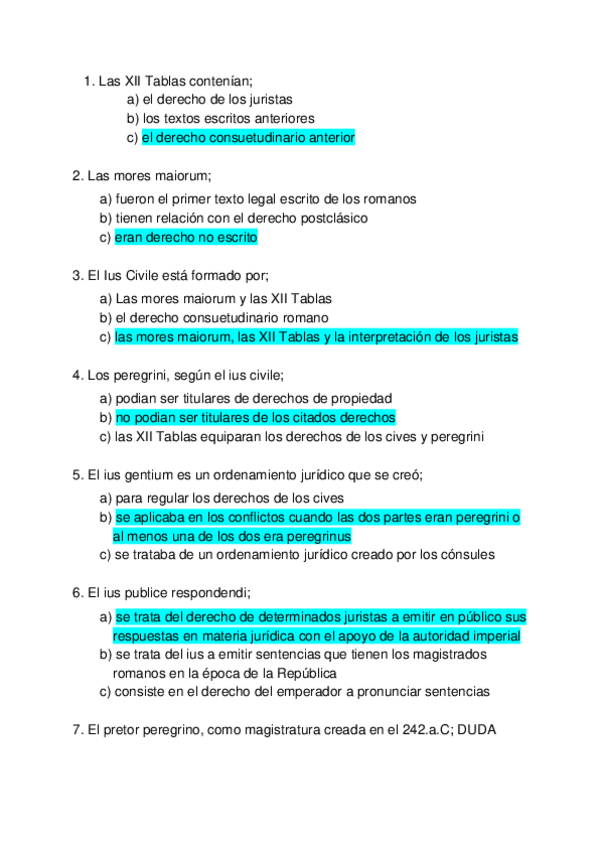 1. Las XII Tablas contenían;
a) el derecho de los juristas
b) los textos escritos anteriores
c) el derecho consuetudinario anterior

2. Las mores maiorum;
a) fueron el primer texto legal escrito de los romanos
b) tienen relación con el derecho postclásico
c) eran derecho no escrito

3. El Ius Civile está formado por;
a) Las mores maiorum y las XII Tablas
b) el derecho consuetudinario romano
c) las mores maiorum, las XII Tablas y la interpretación de los juristas

4. Los peregrini, según el ius civile;
a) podian ser titulares de derechos de propiedad
b) no podian ser titulares de los citados derechos
c) las XII Tablas equiparan los derechos de los cives y peregrini

5. El ius gentium es un ordenamiento jurídico que se creó;
a) para regular los derechos de los cives
b) se aplicaba en los conflictos cuando las dos partes eran peregrini o al menos una de los dos era peregrinus
c) se trataba de un ordenamiento jurídico creado por los cónsules

6. El ius publice respondendi;
a) se trata del derecho de determinados juristas a emitir en público sus respuestas en materia jurídica con el apoyo de la autoridad imperial
b) se trata del ius a emitir sentencias que tienen los magistrados romanos en la época de la República
c) consiste en el derecho del emperador a pronunciar sentencias

7. El pretor peregrino, como magistratura creada en el 242.a.C; DUDA